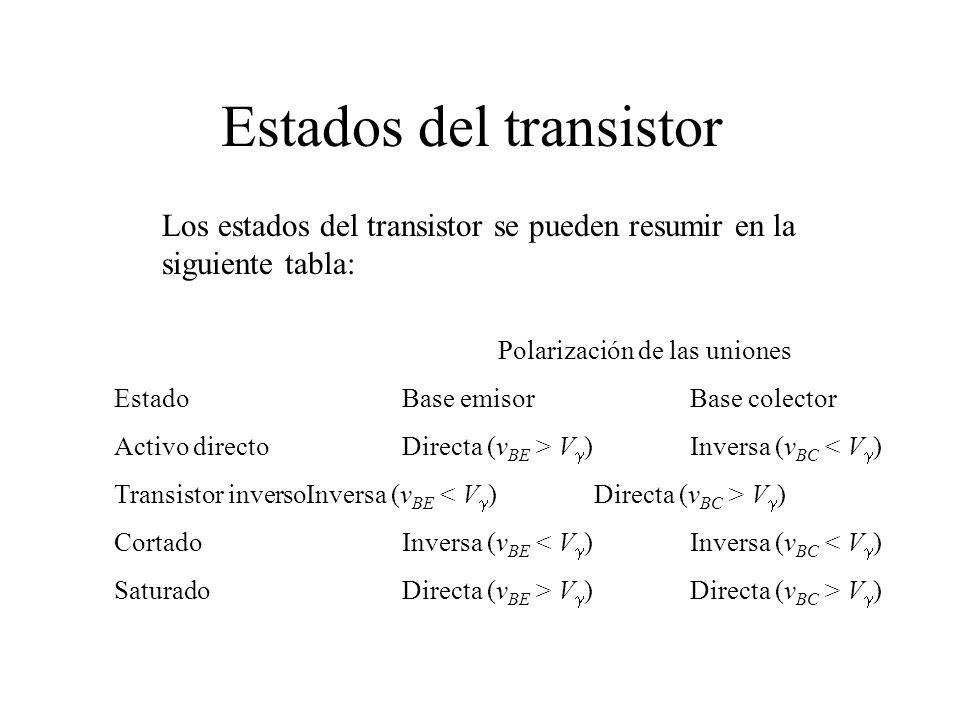 Estados del transistor

Los estados del transistor se pueden resumir en la siguiente tabla:

Polarización de las uniones

| Estado | Base emisor | Base colector |
|---|---|---|
| Activo directo | Directa ($v_{BE} > V_\gamma$) | Inversa ($v_{BC} < V_\gamma$) |
| Transistor inverso | Inversa ($v_{BE} < V_\gamma$) | Directa ($v_{BC} > V_\gamma$) |
| Cortado | Inversa ($v_{BE} < V_\gamma$) | Inversa ($v_{BC} < V_\gamma$) |
| Saturado | Directa ($v_{BE} > V_\gamma$) | Directa ($v_{BC} > V_\gamma$) |